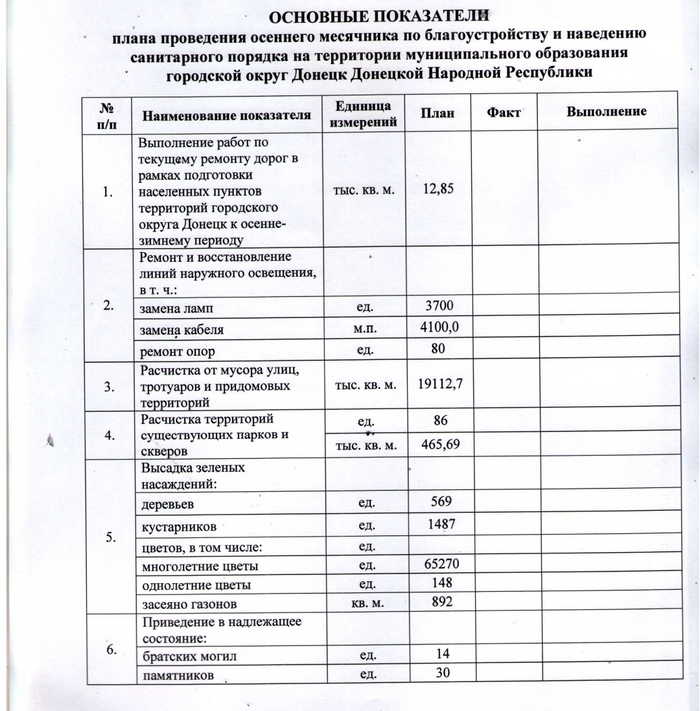 ОСНОВНЫЕ ПОКАЗАТЕЛИ
плана проведения осеннего месячника по благоустройству и наведению санитарного порядка на территории муниципального образования городской округ Донецк Донецкой Народной Республики

| № п/п | Наименование показателя | Единица измерений | План | Факт | Выполнение |
|---|---|---|---|---|---|
| 1. | Выполнение работ по текущему ремонту дорог в рамках подготовки населенных пунктов территорий городского округа Донецк к осенне-зимнему периоду | тыс. кв. м. | 12,85 | | |
| 2. | Ремонт и восстановление линий наружного освещения, в т. ч.: | | | | |
| | замена ламп | ед. | 3700 | | |
| | замена кабеля | м.п. | 4100,0 | | |
| | ремонт опор | ед. | 80 | | |
| 3. | Расчистка от мусора улиц, тротуаров и придомовых территорий | тыс. кв. м. | 19112,7 | | |
| 4. | Расчистка территорий существующих парков и скверов | ед. | 86 | | |
| | | тыс. кв. м. | 465,69 | | |
| 5. | Высадка зеленых насаждений: | | | | |
| | деревьев | ед. | 569 | | |
| | кустарников | ед. | 1487 | | |
| | цветов, в том числе: | ед. | | | |
| | многолетние цветы | ед. | 65270 | | |
| | однолетние цветы | ед. | 148 | | |
| | засеяно газонов | кв. м. | 892 | | |
| 6. | Приведение в надлежащее состояние: | | | | |
| | братских могил | ед. | 14 | | |
| | памятников | ед. | 30 | | |